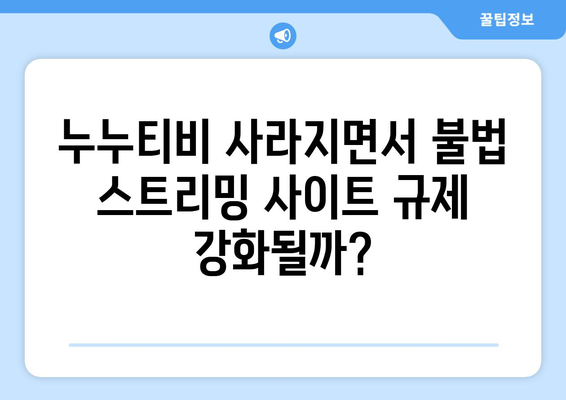 꿀팁정보

누누티비 사라지면서 불법 스트리밍 사이트 규제 강화될까?